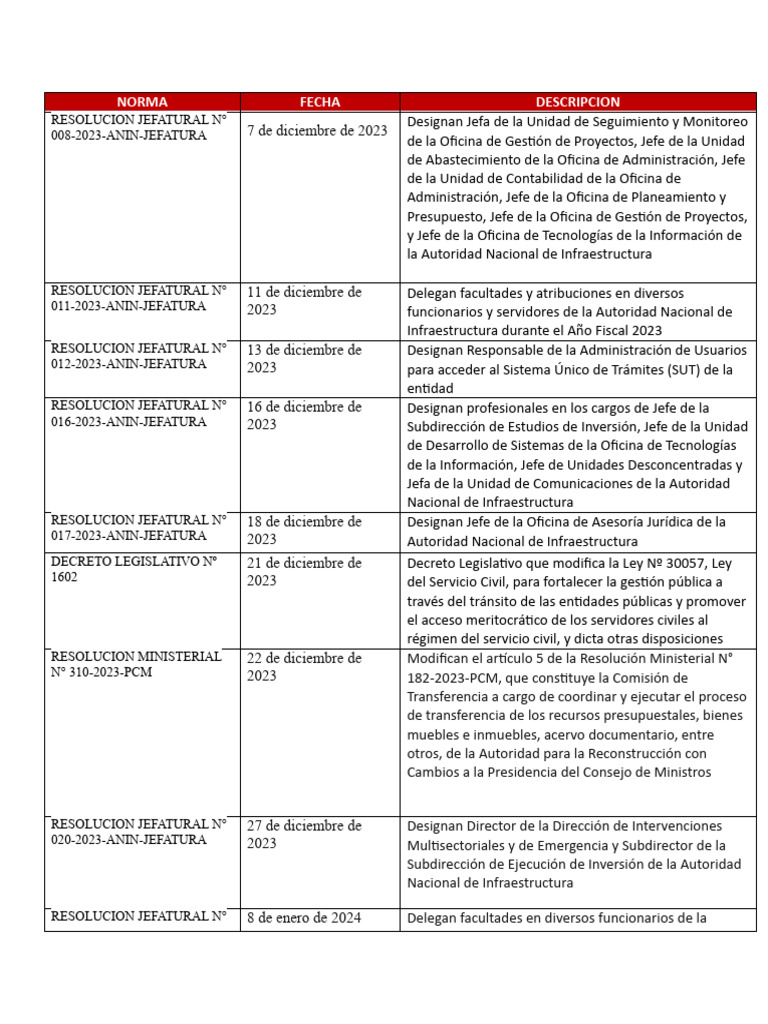 | NORMA | FECHA | DESCRIPCION |
|---|---|---|
| RESOLUCION JEFATURAL N° 008-2023-ANIN-JEFATURA | 7 de diciembre de 2023 | Designan Jefa de la Unidad de Seguimiento y Monitoreo de la Oficina de Gestión de Proyectos, Jefe de la Unidad de Abastecimiento de la Oficina de Administración, Jefe de la Unidad de Contabilidad de la Oficina de Administración, Jefe de la Oficina de Planeamiento y Presupuesto, Jefe de la Oficina de Gestión de Proyectos, y Jefe de la Oficina de Tecnologías de la Información de la Autoridad Nacional de Infraestructura |
| RESOLUCION JEFATURAL N° 011-2023-ANIN-JEFATURA | 11 de diciembre de 2023 | Delegan facultades y atribuciones en diversos funcionarios y servidores de la Autoridad Nacional de Infraestructura durante el Año Fiscal 2023 |
| RESOLUCION JEFATURAL N° 012-2023-ANIN-JEFATURA | 13 de diciembre de 2023 | Designan Responsable de la Administración de Usuarios para acceder al Sistema Único de Trámites (SUT) de la entidad |
| RESOLUCION JEFATURAL N° 016-2023-ANIN-JEFATURA | 16 de diciembre de 2023 | Designan profesionales en los cargos de Jefe de la Subdirección de Estudios de Inversión, Jefe de la Unidad de Desarrollo de Sistemas de la Oficina de Tecnologías de la Información, Jefe de Unidades Desconcentradas y Jefa de la Unidad de Comunicaciones de la Autoridad Nacional de Infraestructura |
| RESOLUCION JEFATURAL N° 017-2023-ANIN-JEFATURA | 18 de diciembre de 2023 | Designan Jefe de la Oficina de Asesoría Jurídica de la Autoridad Nacional de Infraestructura |
| DECRETO LEGISLATIVO N° 1602 | 21 de diciembre de 2023 | Decreto Legislativo que modifica la Ley Nº 30057, Ley del Servicio Civil, para fortalecer la gestión pública a través del tránsito de las entidades públicas y promover el acceso meritocrático de los servidores civiles al régimen del servicio civil, y dicta otras disposiciones |
| RESOLUCION MINISTERIAL N° 310-2023-PCM | 22 de diciembre de 2023 | Modifican el artículo 5 de la Resolución Ministerial N° 182-2023-PCM, que constituye la Comisión de Transferencia a cargo de coordinar y ejecutar el proceso de transferencia de los recursos presupuestales, bienes muebles e inmuebles, acervo documentario, entre otros, de la Autoridad para la Reconstrucción con Cambios a la Presidencia del Consejo de Ministros |
| RESOLUCION JEFATURAL N° 020-2023-ANIN-JEFATURA | 27 de diciembre de 2023 | Designan Director de la Dirección de Intervenciones Multisectoriales y de Emergencia y Subdirector de la Subdirección de Ejecución de Inversión de la Autoridad Nacional de Infraestructura |
| RESOLUCION JEFATURAL N° | 8 de enero de 2024 | Delegan facultades en diversos funcionarios de la |